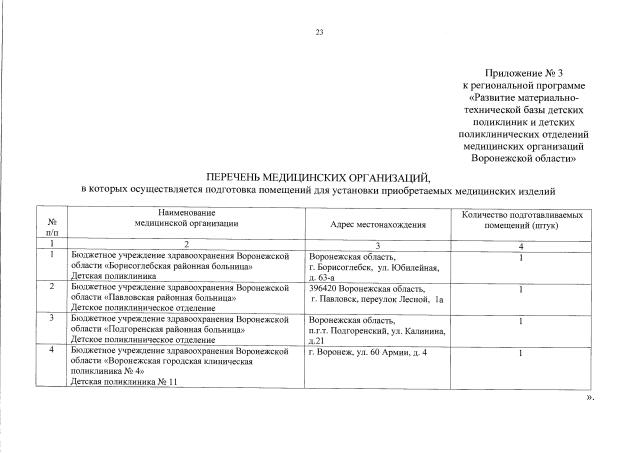 23

Приложение № 3
к региональной программе
«Развитие материально-технической базы детских поликлиник и детских поликлинических отделений медицинских организаций Воронежской области»

ПЕРЕЧЕНЬ МЕДИЦИНСКИХ ОРГАНИЗАЦИЙ,
в которых осуществляется подготовка помещений для установки приобретаемых медицинских изделий

| № п/п | Наименование медицинской организации | Адрес местонахождения | Количество подготавливаемых помещений (штук) |
|---|---|---|---|
| 1 | 2 | 3 | 4 |
| 1 | Бюджетное учреждение здравоохранения Воронежской области «Борисоглебская районная больница» Детская поликлиника | Воронежская область, г. Борисоглебск, ул. Юбилейная, д. 63-а | 1 |
| 2 | Бюджетное учреждение здравоохранения Воронежской области «Павловская районная больница» Детское поликлиническое отделение | 396420 Воронежская область, г. Павловск, переулок Лесной, 1а | 1 |
| 3 | Бюджетное учреждение здравоохранения Воронежской области «Подгоренская районная больница» Детское поликлиническое отделение | Воронежская область, п.г.т. Подгоренский, ул. Калинина, д.21 | 1 |
| 4 | Бюджетное учреждение здравоохранения Воронежской области «Воронежская городская клиническая поликлиника № 4» Детская поликлиника № 11 | г. Воронеж, ул. 60 Армии, д. 4 | 1 |

».